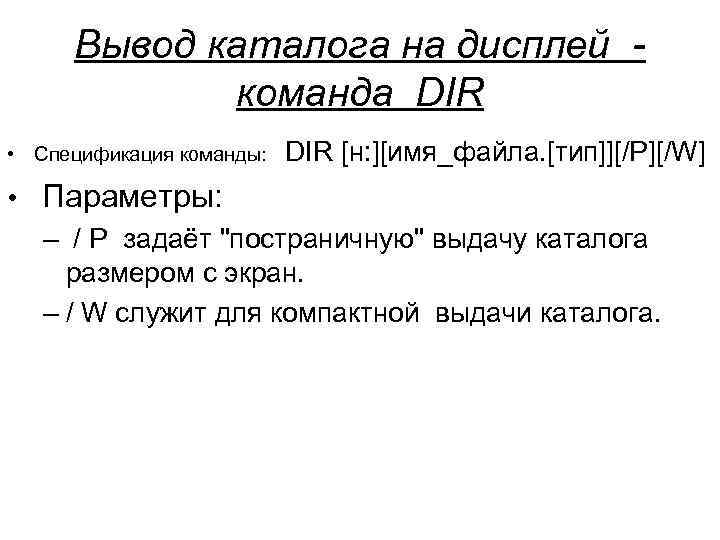 Вывод каталога на дисплей - команда DIR

• Спецификация команды: DIR [н:][имя_файла.[тип]][/P][/W]

• Параметры:

– / P задаёт "постраничную" выдачу каталога размером с экран.

– / W служит для компактной выдачи каталога.